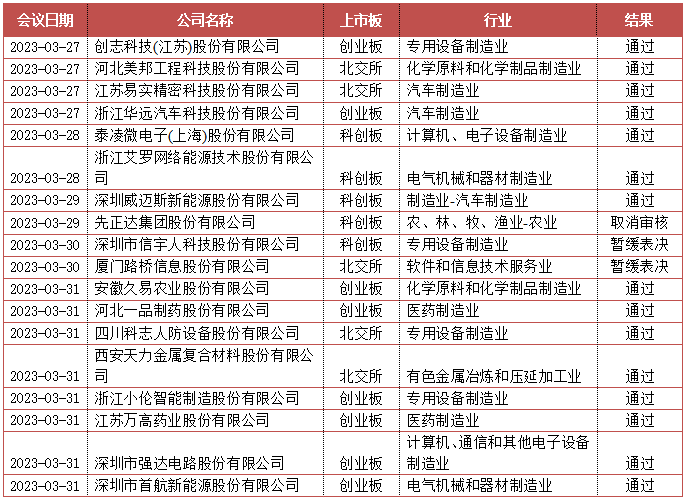 | 会议日期 | 公司名称 | 上市板 | 行业 | 结果 |
|---|---|---|---|---|
| 2023-03-27 | 创志科技(江苏)股份有限公司 | 创业板 | 专用设备制造业 | 通过 |
| 2023-03-27 | 河北美邦工程科技股份有限公司 | 北交所 | 化学原料和化学制品制造业 | 通过 |
| 2023-03-27 | 江苏易实精密科技股份有限公司 | 北交所 | 汽车制造业 | 通过 |
| 2023-03-27 | 浙江华远汽车科技股份有限公司 | 创业板 | 汽车制造业 | 通过 |
| 2023-03-28 | 泰凌微电子(上海)股份有限公司 | 科创板 | 计算机、电子设备制造业 | 通过 |
| 2023-03-28 | 浙江艾罗网络能源技术股份有限公司 | 科创板 | 电气机械和器材制造业 | 通过 |
| 2023-03-29 | 深圳威迈斯新能源股份有限公司 | 科创板 | 制造业-汽车制造业 | 通过 |
| 2023-03-29 | 先正达集团股份有限公司 | 科创板 | 农、林、牧、渔业-农业 | 取消审核 |
| 2023-03-30 | 深圳市信宇人科技股份有限公司 | 科创板 | 专用设备制造业 | 暂缓表决 |
| 2023-03-30 | 厦门路桥信息股份有限公司 | 北交所 | 软件和信息技术服务业 | 暂缓表决 |
| 2023-03-31 | 安徽久易农业股份有限公司 | 创业板 | 化学原料和化学制品制造业 | 通过 |
| 2023-03-31 | 河北一品制药股份有限公司 | 创业板 | 医药制造业 | 通过 |
| 2023-03-31 | 四川科志人防设备股份有限公司 | 北交所 | 专用设备制造业 | 通过 |
| 2023-03-31 | 西安天力金属复合材料股份有限公司 | 北交所 | 有色金属冶炼和压延加工业 | 通过 |
| 2023-03-31 | 浙江小伦智能制造股份有限公司 | 创业板 | 专用设备制造业 | 通过 |
| 2023-03-31 | 江苏万高药业股份有限公司 | 创业板 | 医药制造业 | 通过 |
| 2023-03-31 | 深圳市强达电路股份有限公司 | 创业板 | 计算机、通信和其他电子设备制造业 | 通过 |
| 2023-03-31 | 深圳市首航新能源股份有限公司 | 创业板 | 电气机械和器材制造业 | 通过 |